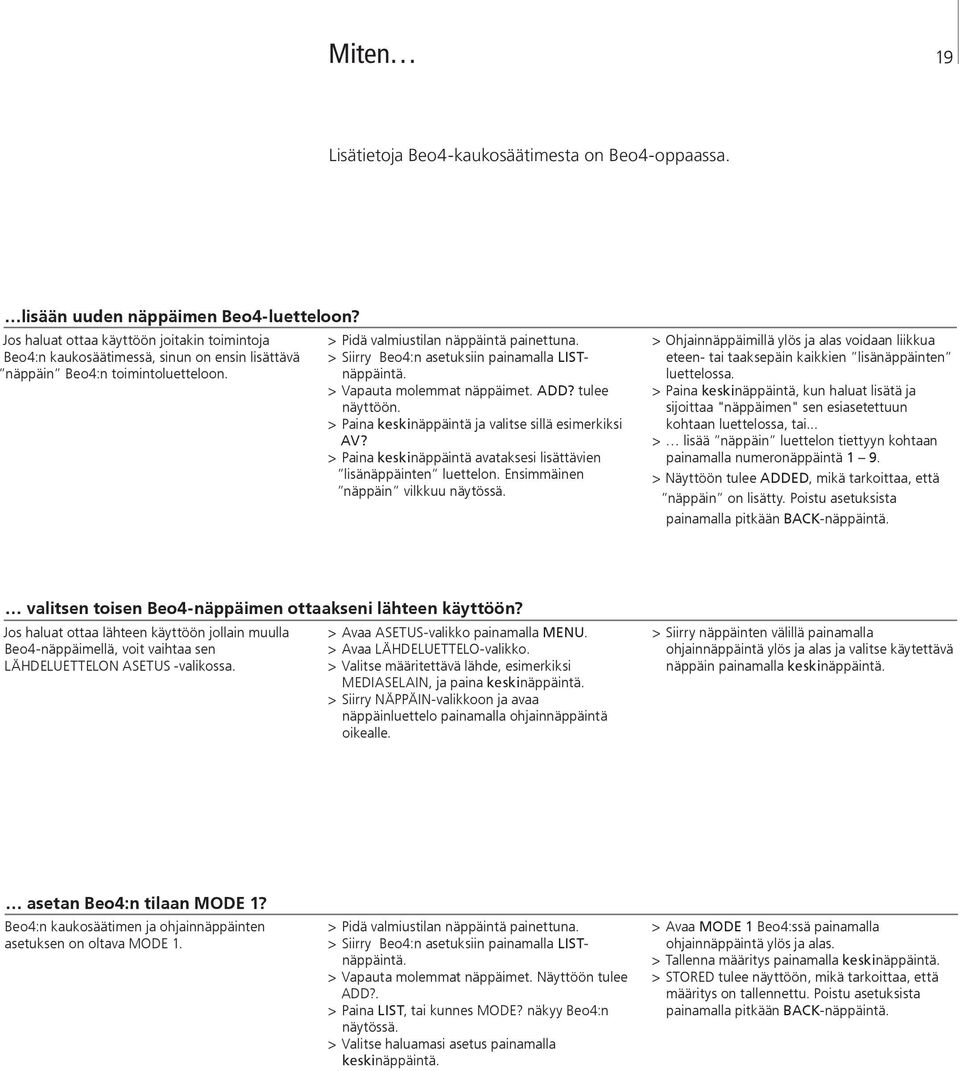 Miten… 19

Lisätietoja Beo4-kaukosäätimesta on Beo4-oppaassa.

…lisään uuden näppäimen Beo4-luetteloon?

Jos haluat ottaa käyttöön joitakin toimintoja Beo4:n kaukosäätimessä, sinun on ensin lisättävä "näppäin" Beo4:n toimintoluetteloon.

> Pidä valmiustilan näppäintä painettuna.
> Siirry Beo4:n asetuksiin painamalla LIST-näppäintä.
> Vapauta molemmat näppäimet. ADD? tulee näyttöön.
> Paina keskinäppäintä ja valitse sillä esimerkiksi AV?
> Paina keskinäppäintä avataksesi lisättävien "lisänäppäinten" luettelon. Ensimmäinen "näppäin" vilkkuu näytössä.

> Ohjainnäppäimillä ylös ja alas voidaan liikkua eteen- tai taaksepäin kaikkien "lisänäppäinten" luettelossa.
> Paina keskinäppäintä, kun haluat lisätä ja sijoittaa "näppäimen" sen esiasetettuun kohtaan luettelossa, tai…
> … lisää "näppäin" luettelon tiettyyn kohtaan painamalla numeronäppäintä 1 – 9.
> Näyttöön tulee ADDED, mikä tarkoittaa, että "näppäin" on lisätty. Poistu asetuksista painamalla pitkään BACK-näppäintä.

… valitsen toisen Beo4-näppäimen ottaakseni lähteen käyttöön?

Jos haluat ottaa lähteen käyttöön jollain muulla Beo4-näppäimellä, voit vaihtaa sen LÄHDELUETTELON ASETUS -valikossa.

> Avaa ASETUS-valikko painamalla MENU.
> Avaa LÄHDELUETTELO-valikko.
> Valitse määritettävä lähde, esimerkiksi MEDIASELAIN, ja paina keskinäppäintä.
> Siirry NÄPPÄIN-valikkoon ja avaa näppäinluettelo painamalla ohjainnäppäintä oikealle.

> Siirry näppäinten välillä painamalla ohjainnäppäintä ylös ja alas ja valitse käytettävä näppäin painamalla keskinäppäintä.

… asetan Beo4:n tilaan MODE 1?

Beo4:n kaukosäätimen ja ohjainnäppäinten asetuksen on oltava MODE 1.

> Pidä valmiustilan näppäintä painettuna.
> Siirry Beo4:n asetuksiin painamalla LIST-näppäintä.
> Vapauta molemmat näppäimet. Näyttöön tulee ADD?.
> Paina LIST, tai kunnes MODE? näkyy Beo4:n näytössä.
> Valitse haluamasi asetus painamalla keskinäppäintä.

> Avaa MODE 1 Beo4:ssä painamalla ohjainnäppäintä ylös ja alas.
> Tallenna määritys painamalla keskinäppäintä.
> STORED tulee näyttöön, mikä tarkoittaa, että määritys on tallennettu. Poistu asetuksista painamalla pitkään BACK-näppäintä.